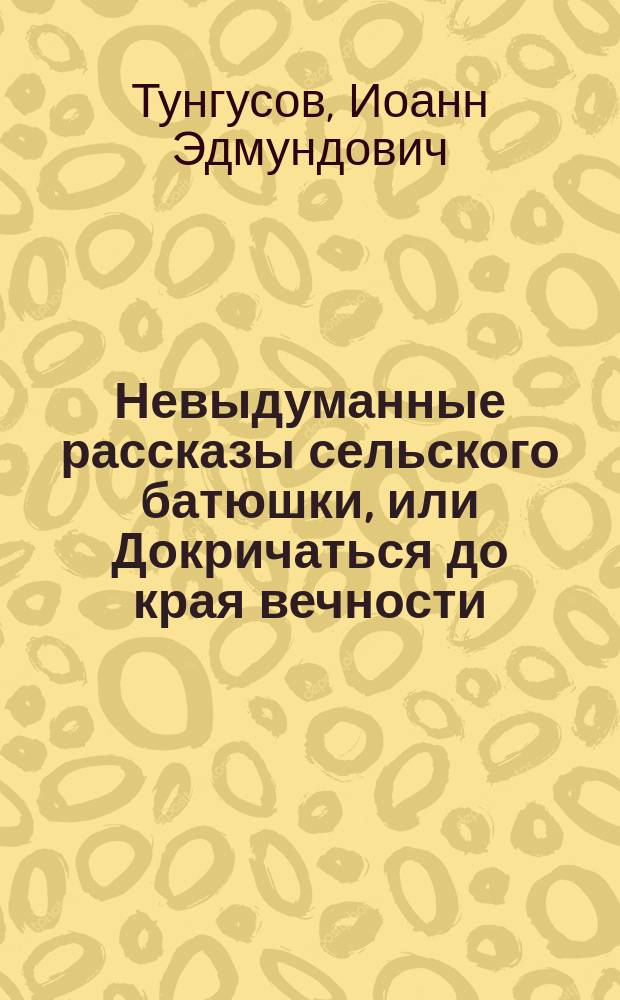 Тунгусов, Иоанн Эдмундович

Невыдуманные рассказы сельского батюшки, или Докричаться до края вечности